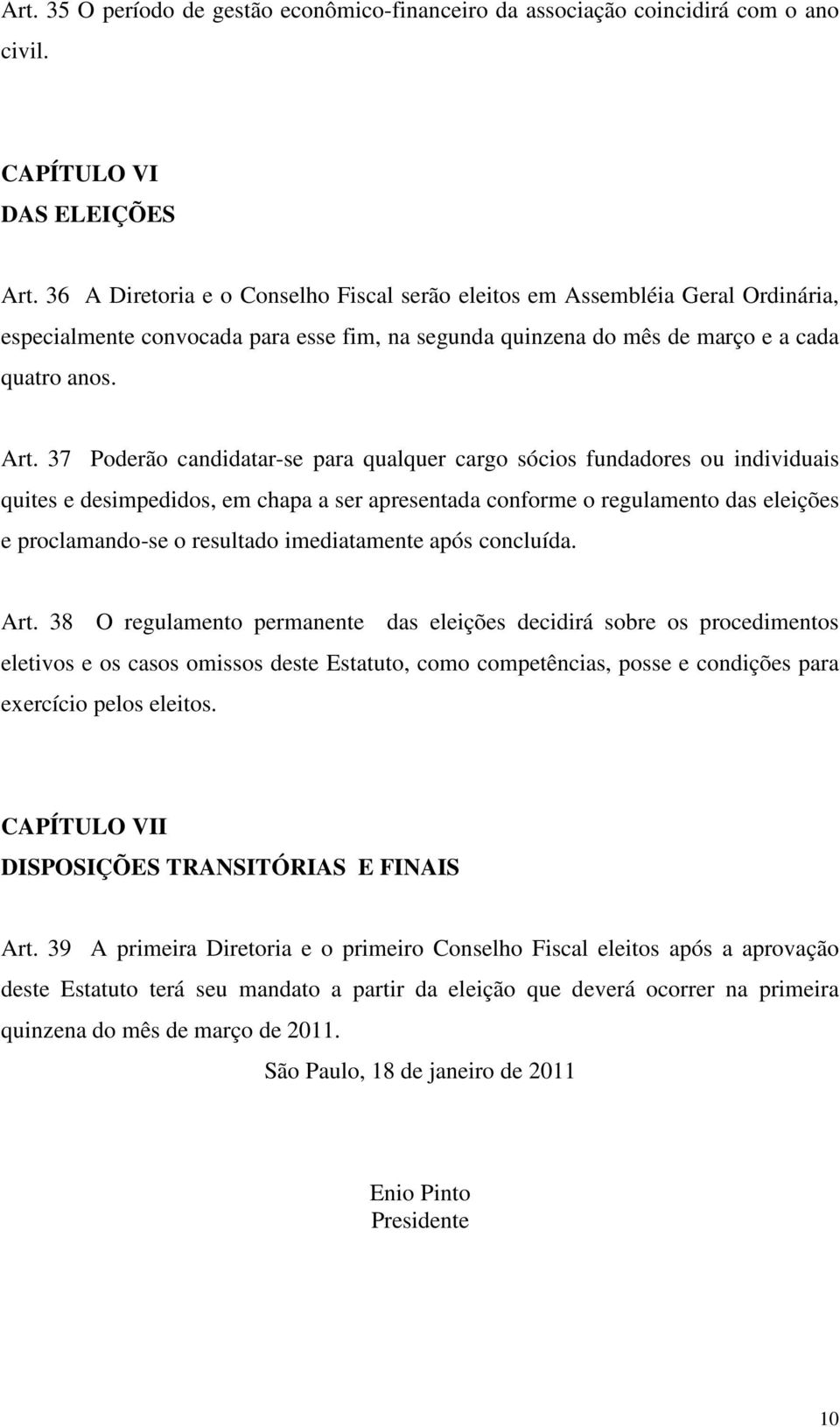 Art. 35 O período de gestão econômico-financeiro da associação coincidirá com o ano civil.

CAPÍTULO VI
DAS ELEIÇÕES

Art. 36 A Diretoria e o Conselho Fiscal serão eleitos em Assembléia Geral Ordinária, especialmente convocada para esse fim, na segunda quinzena do mês de março e a cada quatro anos.

Art. 37 Poderão candidatar-se para qualquer cargo sócios fundadores ou individuais quites e desimpedidos, em chapa a ser apresentada conforme o regulamento das eleições e proclamando-se o resultado imediatamente após concluída.

Art. 38 O regulamento permanente das eleições decidirá sobre os procedimentos eletivos e os casos omissos deste Estatuto, como competências, posse e condições para exercício pelos eleitos.

CAPÍTULO VII
DISPOSIÇÕES TRANSITÓRIAS E FINAIS

Art. 39 A primeira Diretoria e o primeiro Conselho Fiscal eleitos após a aprovação deste Estatuto terá seu mandato a partir da eleição que deverá ocorrer na primeira quinzena do mês de março de 2011.

São Paulo, 18 de janeiro de 2011

Enio Pinto
Presidente

10